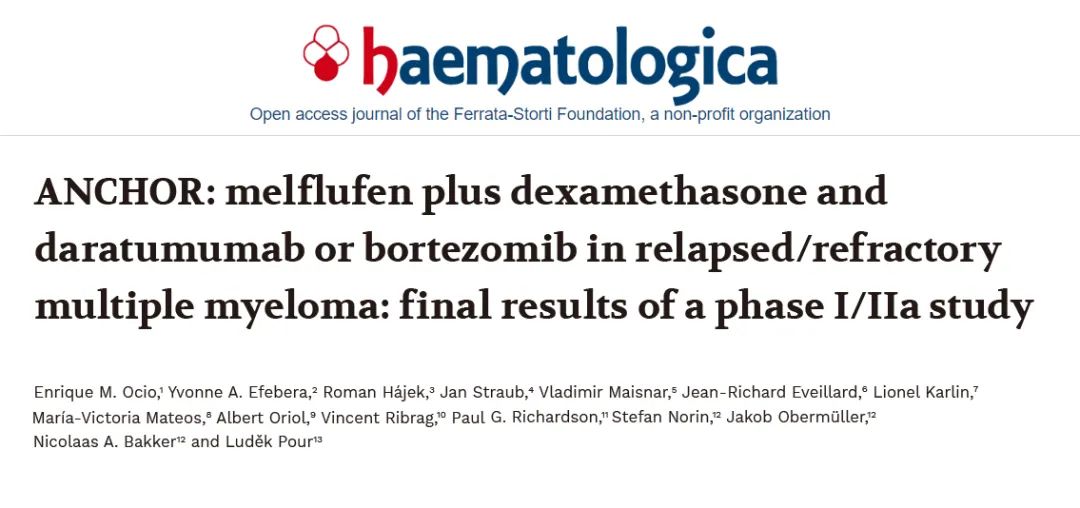 haematologica

Open access journal of the Ferrata-Storti Foundation, a non-profit organization

ANCHOR: melflufen plus dexamethasone and daratumumab or bortezomib in relapsed/refractory multiple myeloma: final results of a phase I/IIa study

Enrique M. Ocio,$^1$ Yvonne A. Efebera,$^2$ Roman Hájek,$^3$ Jan Straub,$^4$ Vladimir Maisnar,$^5$ Jean-Richard Eveillard,$^6$ Lionel Karlin,$^7$ María-Victoria Mateos,$^8$ Albert Oriol,$^9$ Vincent Ribrag,$^{10}$ Paul G. Richardson,$^{11}$ Stefan Norin,$^{12}$ Jakob Obermüller,$^{12}$ Nicolaas A. Bakker$^{12}$ and Luděk Pour$^{13}$